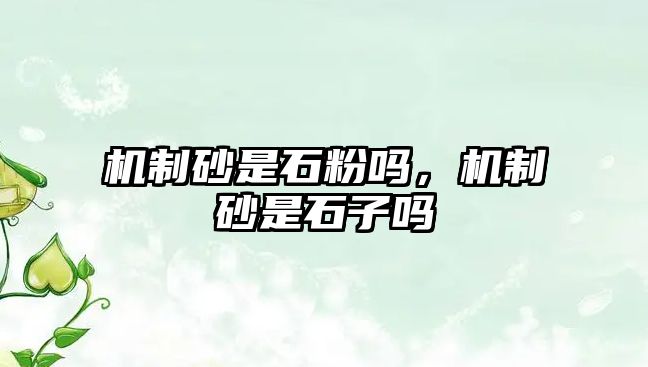 机制砂是石粉吗，机制砂是石子吗